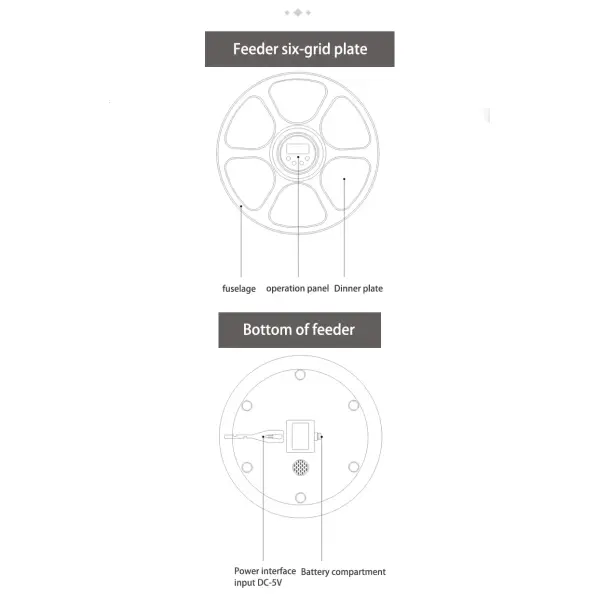 Feeder six-grid plate

fuselage operation panel Dinner plate

Bottom of feeder

Power interface input DC-5V Battery compartment